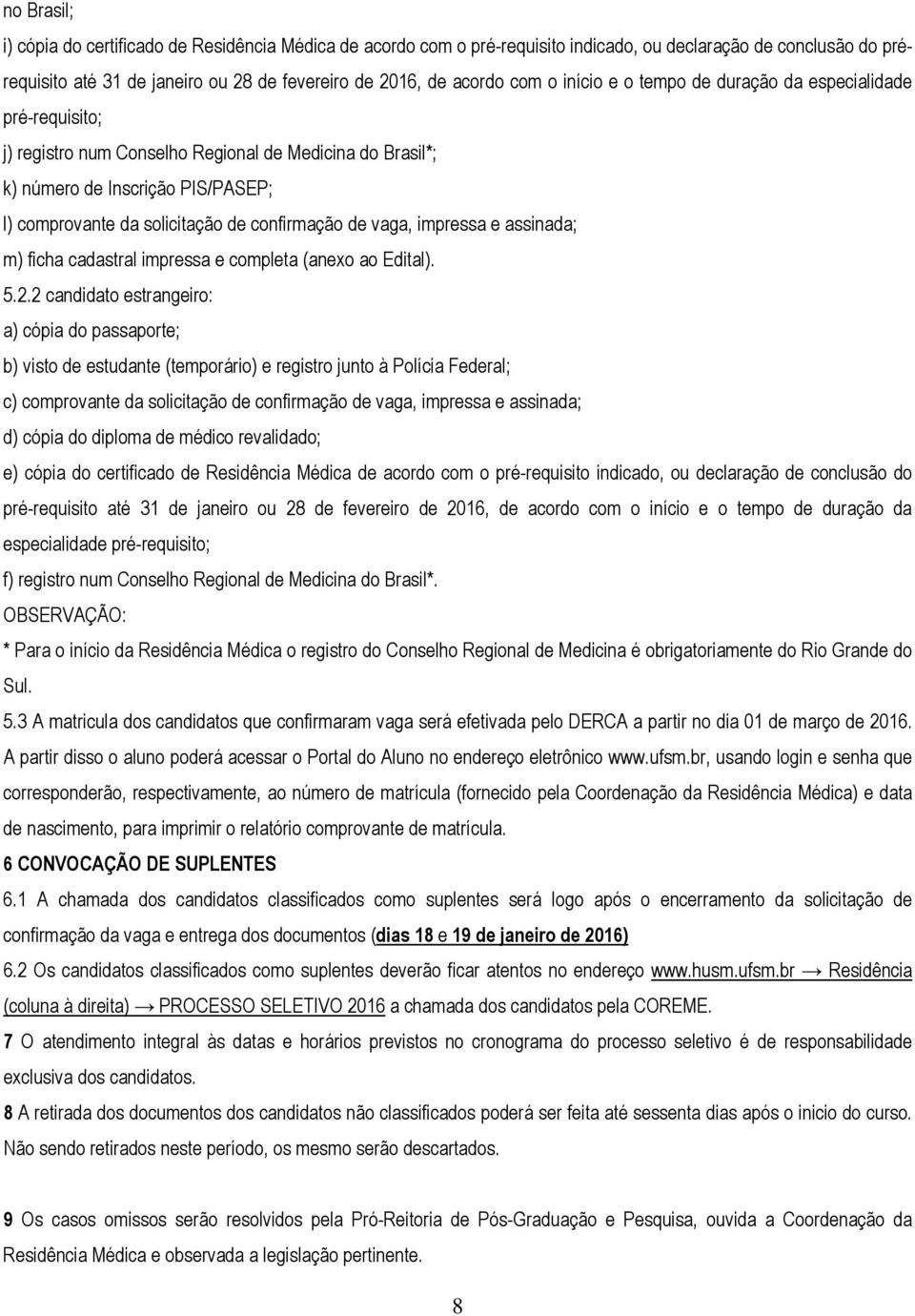 no Brasil;

i) cópia do certificado de Residência Médica de acordo com o pré-requisito indicado, ou declaração de conclusão do pré-requisito até 31 de janeiro ou 28 de fevereiro de 2016, de acordo com o início e o tempo de duração da especialidade pré-requisito;

j) registro num Conselho Regional de Medicina do Brasil*;

k) número de Inscrição PIS/PASEP;

l) comprovante da solicitação de confirmação de vaga, impressa e assinada;

m) ficha cadastral impressa e completa (anexo ao Edital).

5.2.2 candidato estrangeiro:

a) cópia do passaporte;

b) visto de estudante (temporário) e registro junto à Polícia Federal;

c) comprovante da solicitação de confirmação de vaga, impressa e assinada;

d) cópia do diploma de médico revalidado;

e) cópia do certificado de Residência Médica de acordo com o pré-requisito indicado, ou declaração de conclusão do pré-requisito até 31 de janeiro ou 28 de fevereiro de 2016, de acordo com o início e o tempo de duração da especialidade pré-requisito;

f) registro num Conselho Regional de Medicina do Brasil*.

OBSERVAÇÃO:

* Para o início da Residência Médica o registro do Conselho Regional de Medicina é obrigatoriamente do Rio Grande do Sul.

5.3 A matricula dos candidatos que confirmaram vaga será efetivada pelo DERCA a partir no dia 01 de março de 2016. A partir disso o aluno poderá acessar o Portal do Aluno no endereço eletrônico www.ufsm.br, usando login e senha que corresponderão, respectivamente, ao número de matrícula (fornecido pela Coordenação da Residência Médica) e data de nascimento, para imprimir o relatório comprovante de matrícula.

6 CONVOCAÇÃO DE SUPLENTES

6.1 A chamada dos candidatos classificados como suplentes será logo após o encerramento da solicitação de confirmação da vaga e entrega dos documentos (dias 18 e 19 de janeiro de 2016)

6.2 Os candidatos classificados como suplentes deverão ficar atentos no endereço www.husm.ufsm.br → Residência (coluna à direita) → PROCESSO SELETIVO 2016 a chamada dos candidatos pela COREME.

7 O atendimento integral às datas e horários previstos no cronograma do processo seletivo é de responsabilidade exclusiva dos candidatos.

8 A retirada dos documentos dos candidatos não classificados poderá ser feita até sessenta dias após o inicio do curso. Não sendo retirados neste período, os mesmo serão descartados.

9 Os casos omissos serão resolvidos pela Pró-Reitoria de Pós-Graduação e Pesquisa, ouvida a Coordenação da Residência Médica e observada a legislação pertinente.

8